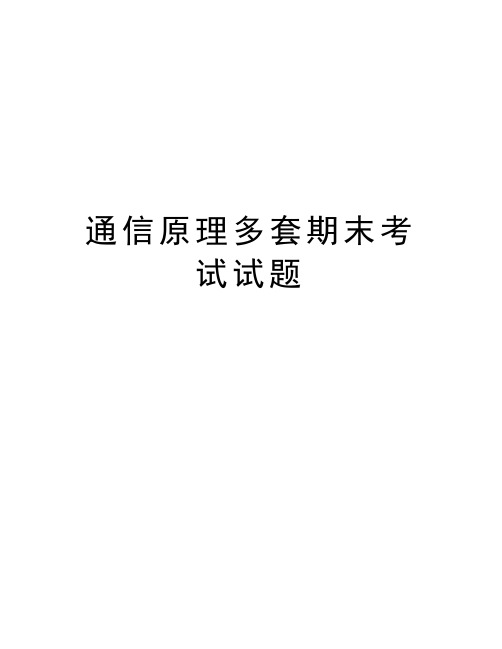 通信原理多套期末考试试题